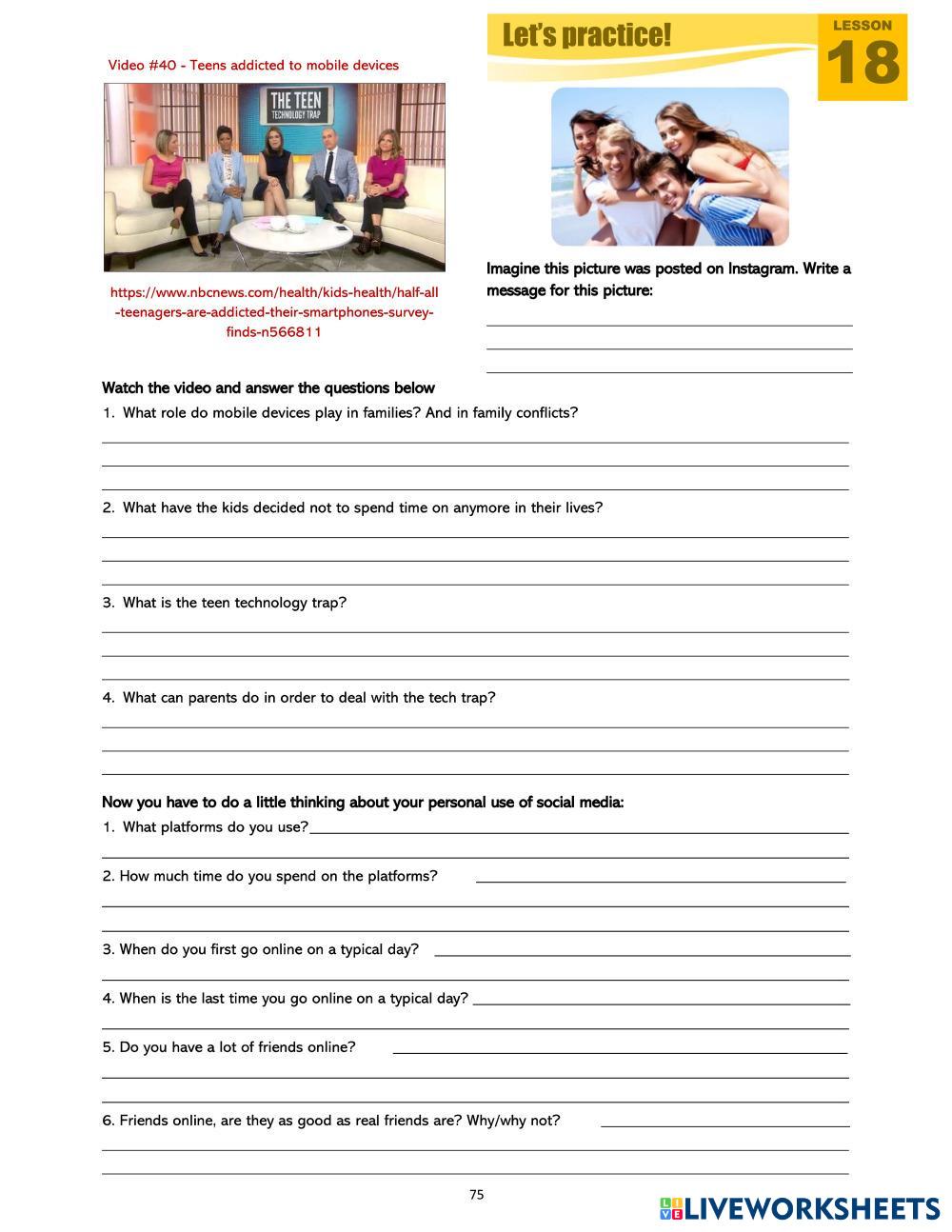 Let's practice!

LESSON
18

Video #40 - Teens addicted to mobile devices

THE TEEN
TECHNOLOGY TRAP

https://www.nbcnews.com/health/kids-health/half-all-teenagers-are-addicted-their-smartphones-survey-finds-n566811

Imagine this picture was posted on Instagram. Write a message for this picture:

Watch the video and answer the questions below

1. What role do mobile devices play in families? And in family conflicts?

2. What have the kids decided not to spend time on anymore in their lives?

3. What is the teen technology trap?

4. What can parents do in order to deal with the tech trap?

Now you have to do a little thinking about your personal use of social media:

1. What platforms do you use?

2. How much time do you spend on the platforms?

3. When do you first go online on a typical day?

4. When is the last time you go online on a typical day?

5. Do you have a lot of friends online?

6. Friends online, are they as good as real friends are? Why/why not?

75

LIVEWORKSHEETS